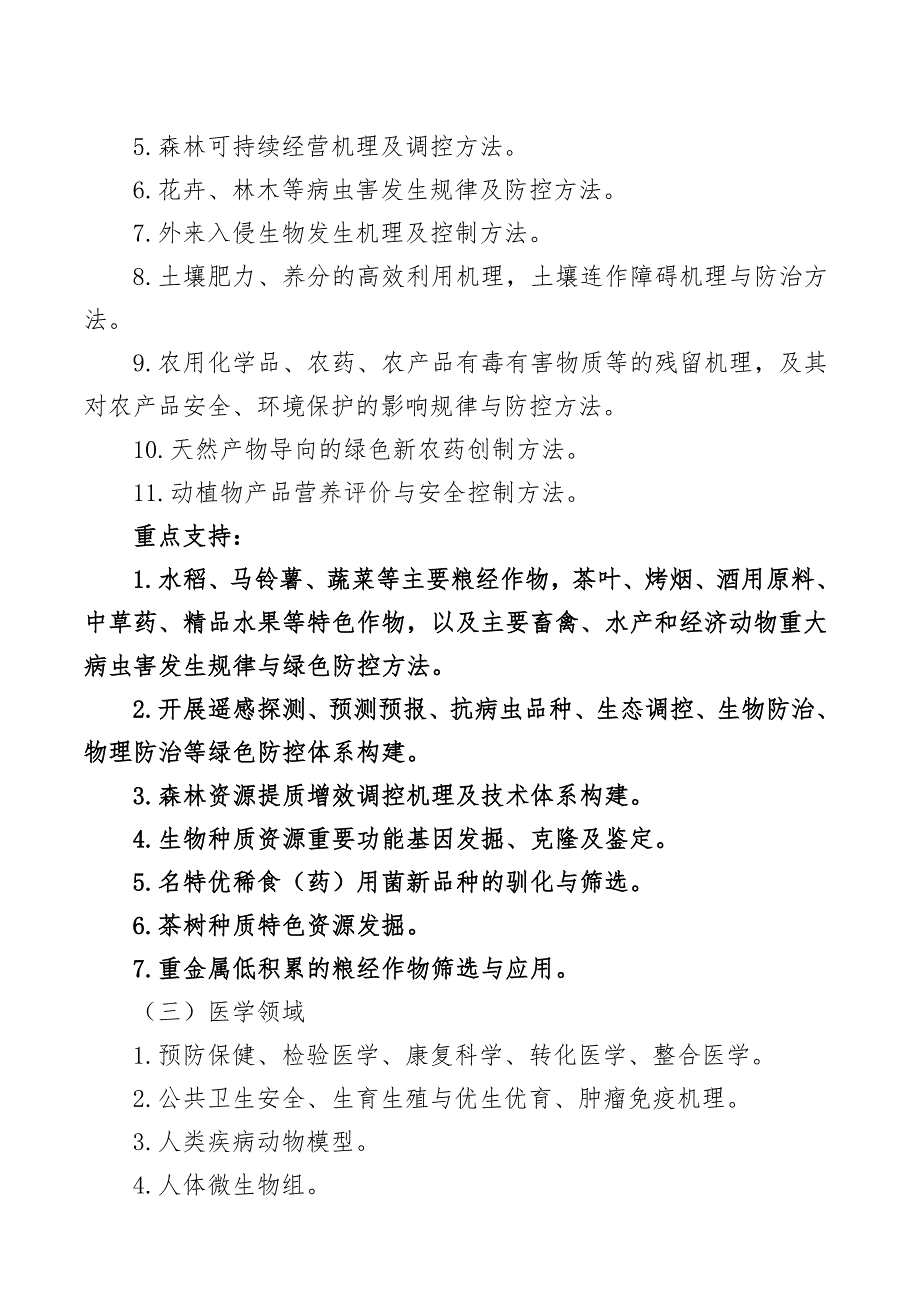 5.森林可持续经营机理及调控方法。

6.花卉、林木等病虫害发生规律及防控方法。

7.外来入侵生物发生机理及控制方法。

8.土壤肥力、养分的高效利用机理，土壤连作障碍机理与防治方法。

9.农用化学品、农药、农产品有毒有害物质等的残留机理，及其对农产品安全、环境保护的影响规律与防控方法。

10.天然产物导向的绿色新农药创制方法。

11.动植物产品营养评价与安全控制方法。

重点支持：

1.水稻、马铃薯、蔬菜等主要粮经作物，茶叶、烤烟、酒用原料、中草药、精品水果等特色作物，以及主要畜禽、水产和经济动物重大病虫害发生规律与绿色防控方法。

2.开展遥感探测、预测预报、抗病虫品种、生态调控、生物防治、物理防治等绿色防控体系构建。

3.森林资源提质增效调控机理及技术体系构建。

4.生物种质资源重要功能基因发掘、克隆及鉴定。

5.名特优稀食（药）用菌新品种的驯化与筛选。

6.茶树种质特色资源发掘。

7.重金属低积累的粮经作物筛选与应用。

（三）医学领域

1.预防保健、检验医学、康复科学、转化医学、整合医学。

2.公共卫生安全、生育生殖与优生优育、肿瘤免疫机理。

3.人类疾病动物模型。

4.人体微生物组。